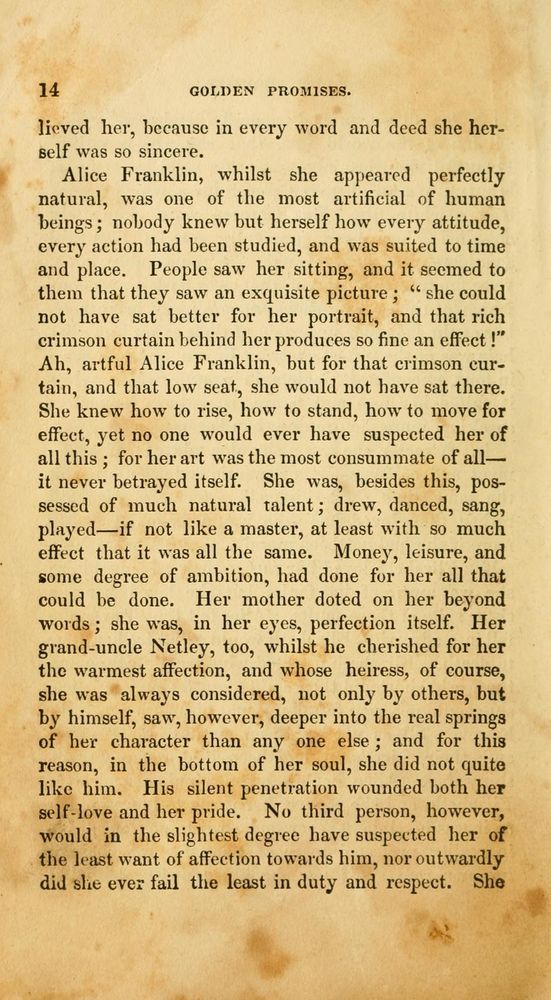 14 GOLDEN PROMISES.

lieved her, because in every word and deed she herself was so sincere.

Alice Franklin, whilst she appeared perfectly natural, was one of the most artificial of human beings; nobody knew but herself how every attitude, every action had been studied, and was suited to time and place. People saw her sitting, and it seemed to them that they saw an exquisite picture; "she could not have sat better for her portrait, and that rich crimson curtain behind her produces so fine an effect!" Ah, artful Alice Franklin, but for that crimson curtain, and that low seat, she would not have sat there. She knew how to rise, how to stand, how to move for effect, yet no one would ever have suspected her of all this; for her art was the most consummate of all—it never betrayed itself. She was, besides this, possessed of much natural talent; drew, danced, sang, played—if not like a master, at least with so much effect that it was all the same. Money, leisure, and some degree of ambition, had done for her all that could be done. Her mother doted on her beyond words; she was, in her eyes, perfection itself. Her grand-uncle Netley, too, whilst he cherished for her the warmest affection, and whose heiress, of course, she was always considered, not only by others, but by himself, saw, however, deeper into the real springs of her character than any one else; and for this reason, in the bottom of her soul, she did not quite like him. His silent penetration wounded both her self-love and her pride. No third person, however, would in the slightest degree have suspected her of the least want of affection towards him, nor outwardly did she ever fail the least in duty and respect. She